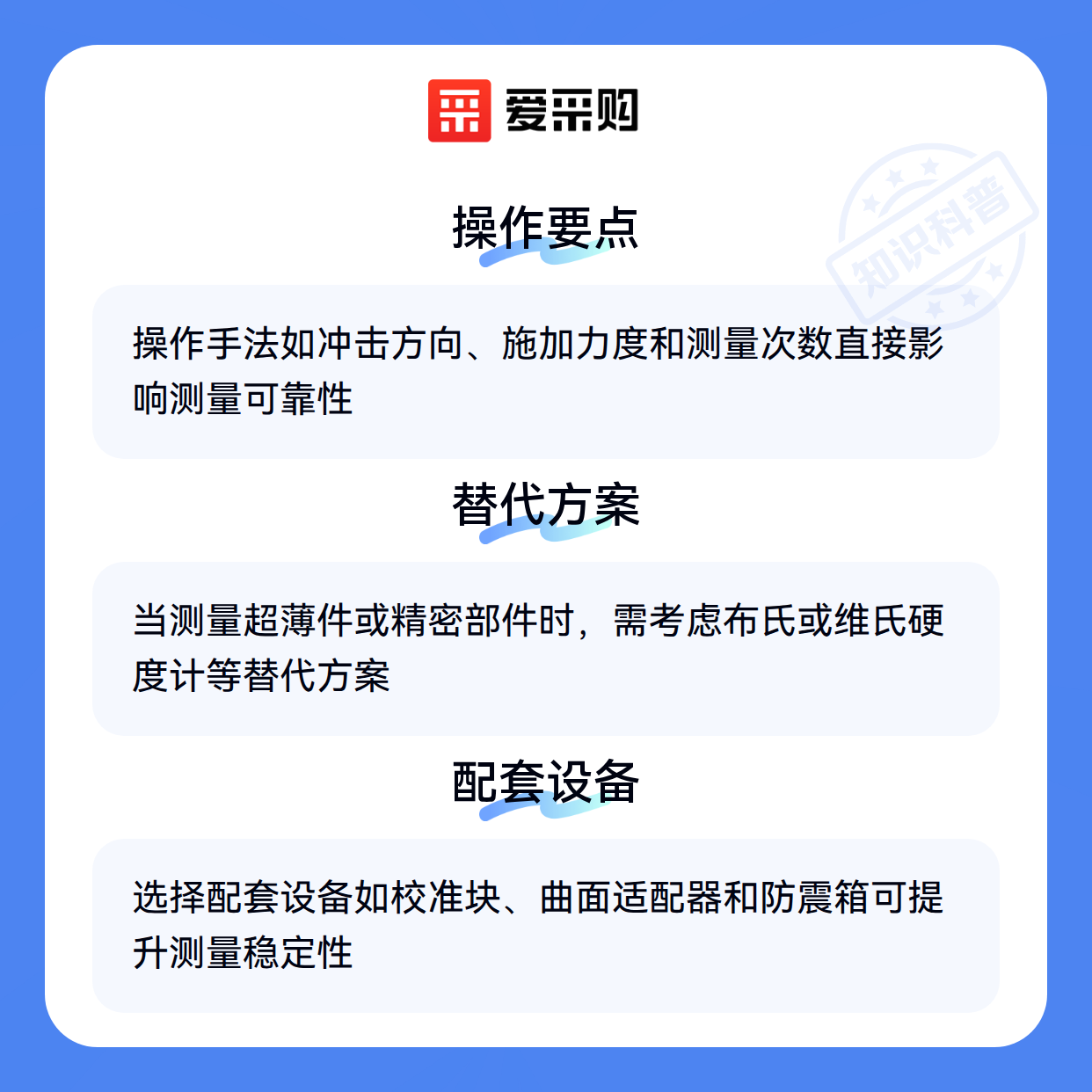 爱采购

操作要点

操作手法如冲击方向、施加力度和测量次数直接影响测量可靠性

替代方案

当测量超薄件或精密部件时，需考虑布氏或维氏硬度计等替代方案

配套设备

选择配套设备如校准块、曲面适配器和防震箱可提升测量稳定性

知识科普